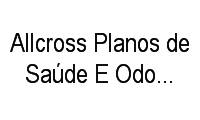 Allcross Planos de Saúde E Odo...